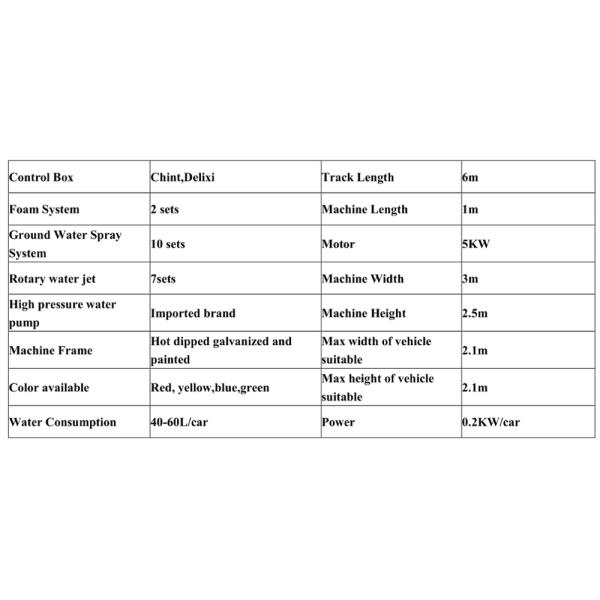 | Control Box | Chint,Delixi | Track Length | 6m |
|---|---|---|---|
| Foam System | 2 sets | Machine Length | 1m |
| Ground Water Spray System | 10 sets | Motor | 5KW |
| Rotary water jet | 7sets | Machine Width | 3m |
| High pressure water pump | Imported brand | Machine Height | 2.5m |
| Machine Frame | Hot dipped galvanized and painted | Max width of vehicle suitable | 2.1m |
| Color available | Red, yellow,blue,green | Max height of vehicle suitable | 2.1m |
| Water Consumption | 40-60L/car | Power | 0.2KW/car |